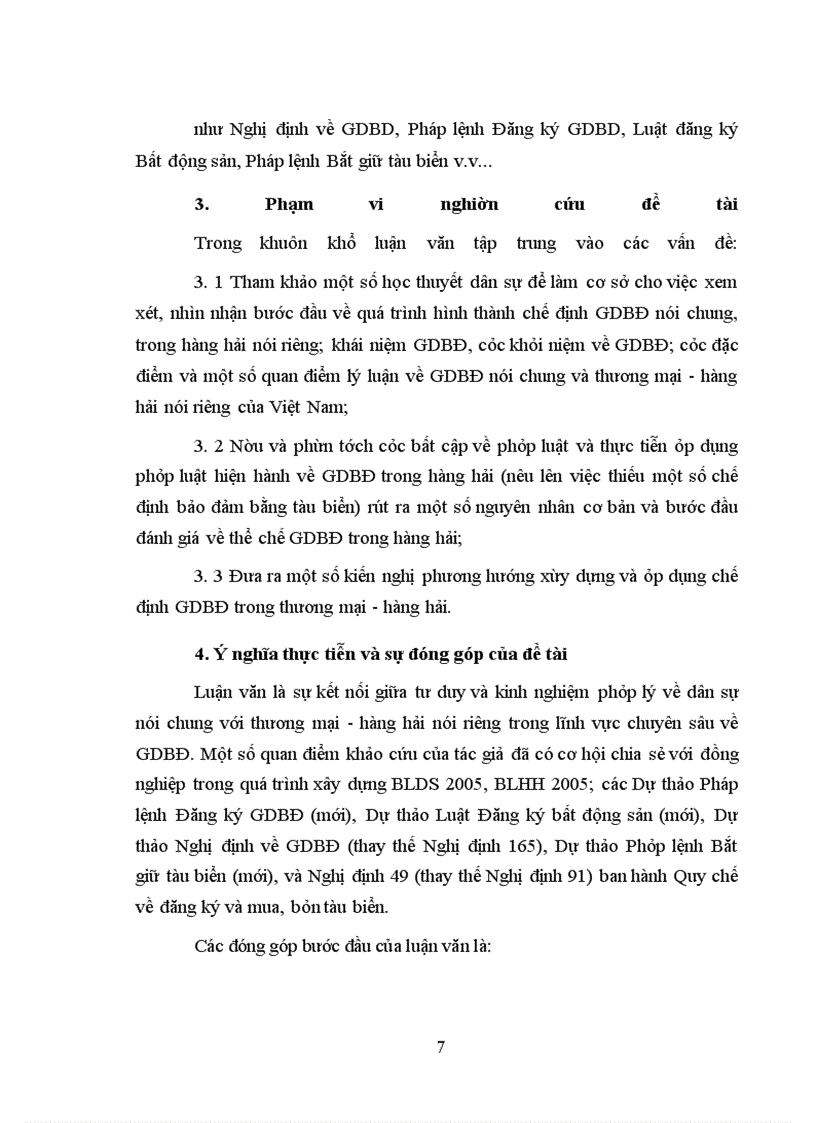 như Nghị định về GDBD, Pháp lệnh Đăng ký GDBD, Luật đăng ký Bất động sản, Pháp lệnh Bắt giữ tàu biển v.v...

3. Phạm vi nghiờn cứu đề tài

Trong khuôn khổ luận văn tập trung vào các vấn đề:

3. 1 Tham khảo một số học thuyết dân sự để làm cơ sở cho việc xem xét, nhìn nhận bước đầu về quá trình hình thành chế định GDBĐ nói chung, trong hàng hải nói riêng; khái niệm GDBĐ, cỏc khỏi niệm về GDBĐ; cỏc đặc điểm và một số quan điểm lý luận về GDBĐ nói chung và thương mại - hàng hải nói riêng của Việt Nam;

3. 2 Nờu và phừn tớch cỏc bất cập về phỏp luật và thực tiễn ỏp dụng phỏp luật hiện hành về GDBĐ trong hàng hải (nêu lên việc thiếu một số chế định bảo đảm bằng tàu biển) rút ra một số nguyên nhân cơ bản và bước đầu đánh giá về thể chế GDBĐ trong hàng hải;

3. 3 Đưa ra một số kiến nghị phương hướng xừy dựng và ỏp dụng chế định GDBĐ trong thương mại - hàng hải.

4. Ý nghĩa thực tiễn và sự đóng góp của đề tài

Luận văn là sự kết nối giữa tư duy và kinh nghiệm phỏp lý về dân sự nói chung với thương mại - hàng hải nói riêng trong lĩnh vực chuyên sâu về GDBĐ. Một số quan điểm khảo cứu của tác giả đã có cơ hội chia sẻ với đồng nghiệp trong quá trình xây dựng BLDS 2005, BLHH 2005; các Dự thảo Pháp lệnh Đăng ký GDBĐ (mới), Dự thảo Luật Đăng ký bất động sản (mới), Dự thảo Nghị định về GDBĐ (thay thế Nghị định 165), Dự thảo Phỏp lệnh Bắt giữ tàu biển (mới), và Nghị định 49 (thay thế Nghị định 91) ban hành Quy chế về đăng ký và mua, bỏn tàu biển.

Các đóng góp bước đầu của luận văn là:

7